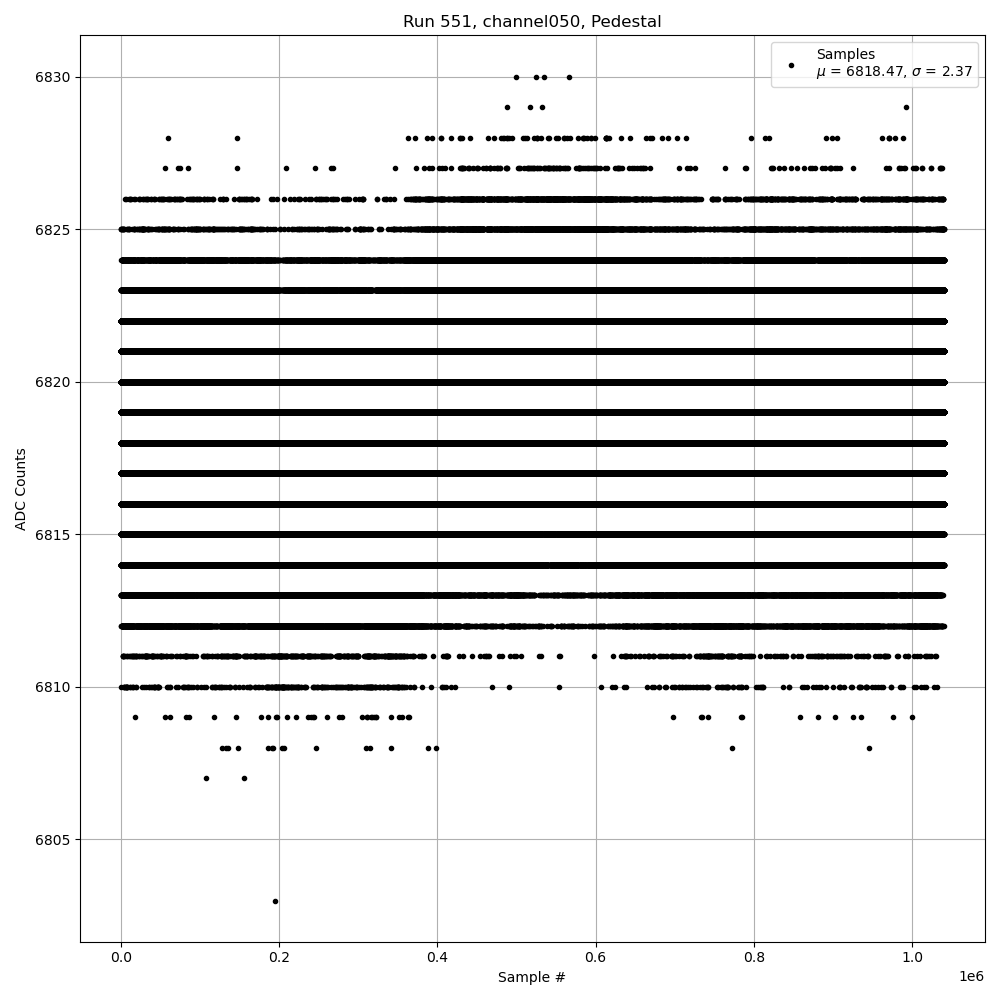 Run 551, channel050, Pedestal

Samples
$\mu$ = 6818.47, $\sigma$ = 2.37

ADC Counts

6830
6825
6820
6815
6810
6805

0.0
0.2
0.4
0.6
0.8
1.0

1e6

Sample #